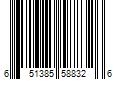 6 51385 58832 6